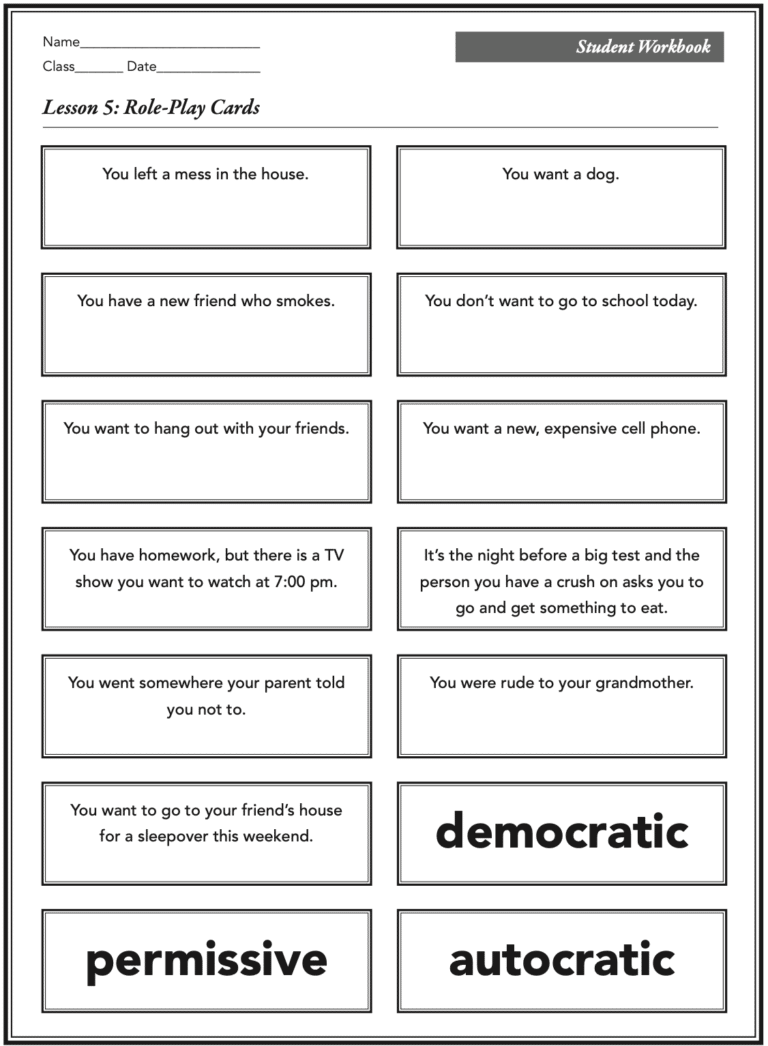 Name________________________
Class_______ Date______________

Student Workbook

Lesson 5: Role-Play Cards

You left a mess in the house.

You want a dog.

You have a new friend who smokes.

You don't want to go to school today.

You want to hang out with your friends.

You want a new, expensive cell phone.

You have homework, but there is a TV show you want to watch at 7:00 pm.

It's the night before a big test and the person you have a crush on asks you to go and get something to eat.

You went somewhere your parent told you not to.

You were rude to your grandmother.

You want to go to your friend's house for a sleepover this weekend.

democratic

permissive

autocratic